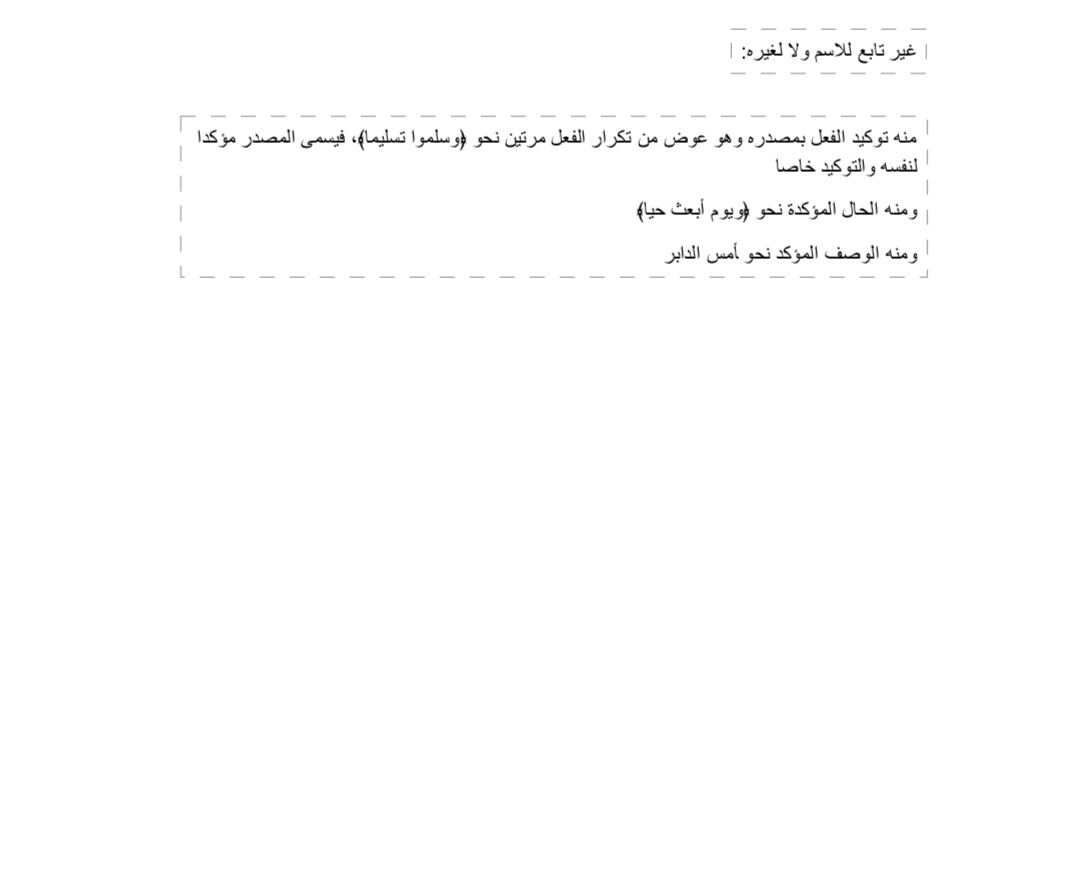 غير تابع للاسم ولا لغيره:

منه توكيد الفعل بمصدره وهو عوض من تكرار الفعل مرتين نحو ﴿وسلموا تسليما﴾، فيسمى المصدر مؤكدا لنفسه والتوكيد خاصا

ومنه الحال المؤكدة نحو ﴿ويوم أبعث حيا﴾

ومنه الوصف المؤكد نحو أمس الدابر